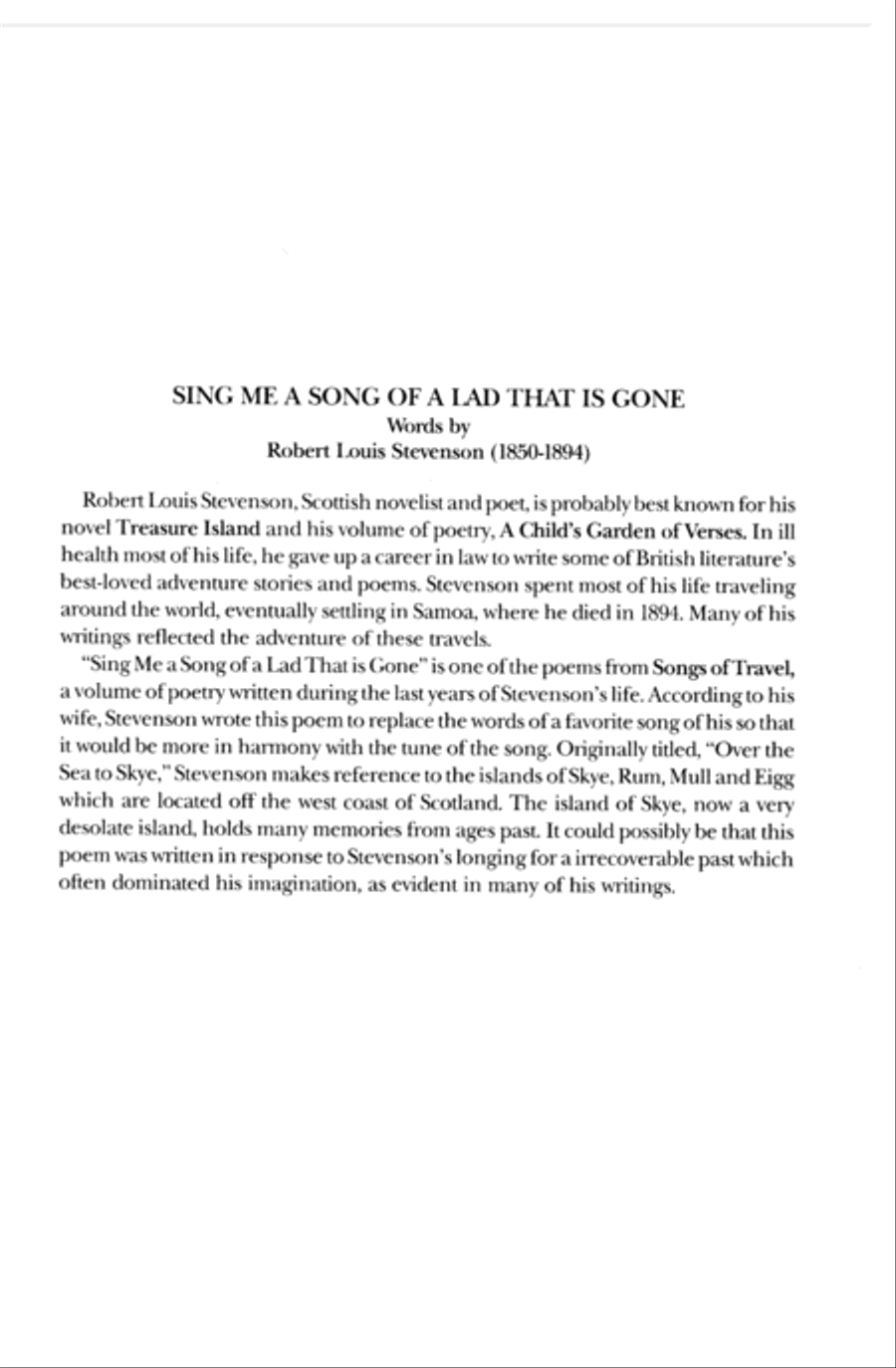 SING ME A SONG OF A LAD THAT IS GONE
Words by
Robert Louis Stevenson (1850-1894)

Robert Louis Stevenson, Scottish novelist and poet, is probably best known for his novel Treasure Island and his volume of poetry, A Child's Garden of Verses. In ill health most of his life, he gave up a career in law to write some of British literature's best-loved adventure stories and poems. Stevenson spent most of his life traveling around the world, eventually settling in Samoa, where he died in 1894. Many of his writings reflected the adventure of these travels.

"Sing Me a Song of a Lad That is Gone" is one of the poems from Songs of Travel, a volume of poetry written during the last years of Stevenson's life. According to his wife, Stevenson wrote this poem to replace the words of a favorite song of his so that it would be more in harmony with the tune of the song. Originally titled, "Over the Sea to Skye," Stevenson makes reference to the islands of Skye, Rum, Mull and Eigg which are located off the west coast of Scotland. The island of Skye, now a very desolate island, holds many memories from ages past. It could possibly be that this poem was written in response to Stevenson's longing for a irrecoverable past which often dominated his imagination, as evident in many of his writings.